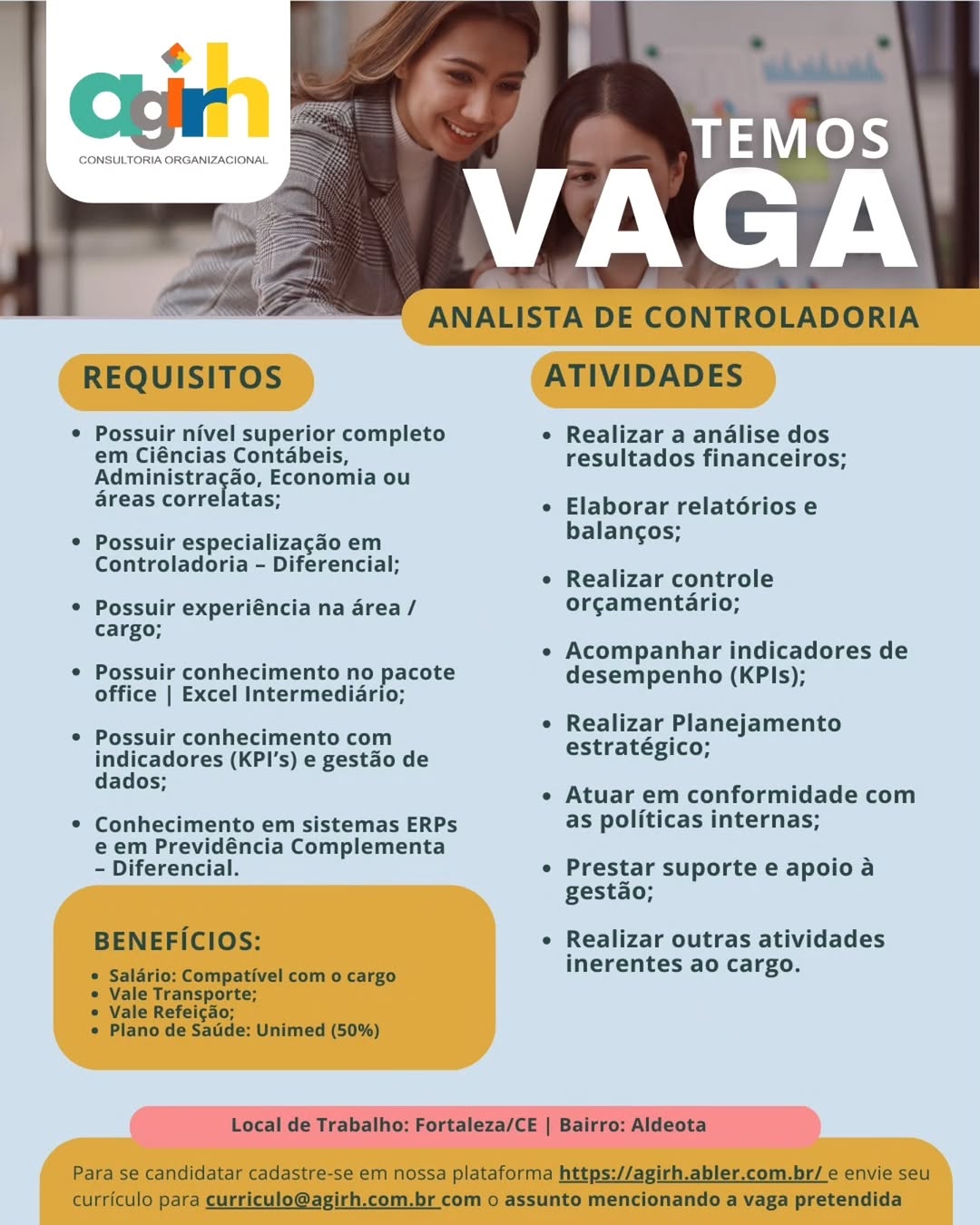 agirh
CONSULTORIA ORGANIZACIONAL

TEMOS
VAGA

ANALISTA DE CONTROLADORIA

REQUISITOS

• Possuir nível superior completo em Ciências Contábeis, Administração, Economia ou áreas correlatas;

• Possuir especialização em Controladoria – Diferencial;

• Possuir experiência na área / cargo;

• Possuir conhecimento no pacote office | Excel Intermediário;

• Possuir conhecimento com indicadores (KPI's) e gestão de dados;

• Conhecimento em sistemas ERPs e em Previdência Complementa – Diferencial.

BENEFÍCIOS:

• Salário: Compatível com o cargo
• Vale Transporte;
• Vale Refeição;
• Plano de Saúde: Unimed (50%)

ATIVIDADES

• Realizar a análise dos resultados financeiros;

• Elaborar relatórios e balanços;

• Realizar controle orçamentário;

• Acompanhar indicadores de desempenho (KPIs);

• Realizar Planejamento estratégico;

• Atuar em conformidade com as políticas internas;

• Prestar suporte e apoio à gestão;

• Realizar outras atividades inerentes ao cargo.

Local de Trabalho: Fortaleza/CE | Bairro: Aldeota

Para se candidatar cadastre-se em nossa plataforma https://agirh.abler.com.br/ e envie seu currículo para curriculo@agirh.com.br com o assunto mencionando a vaga pretendida